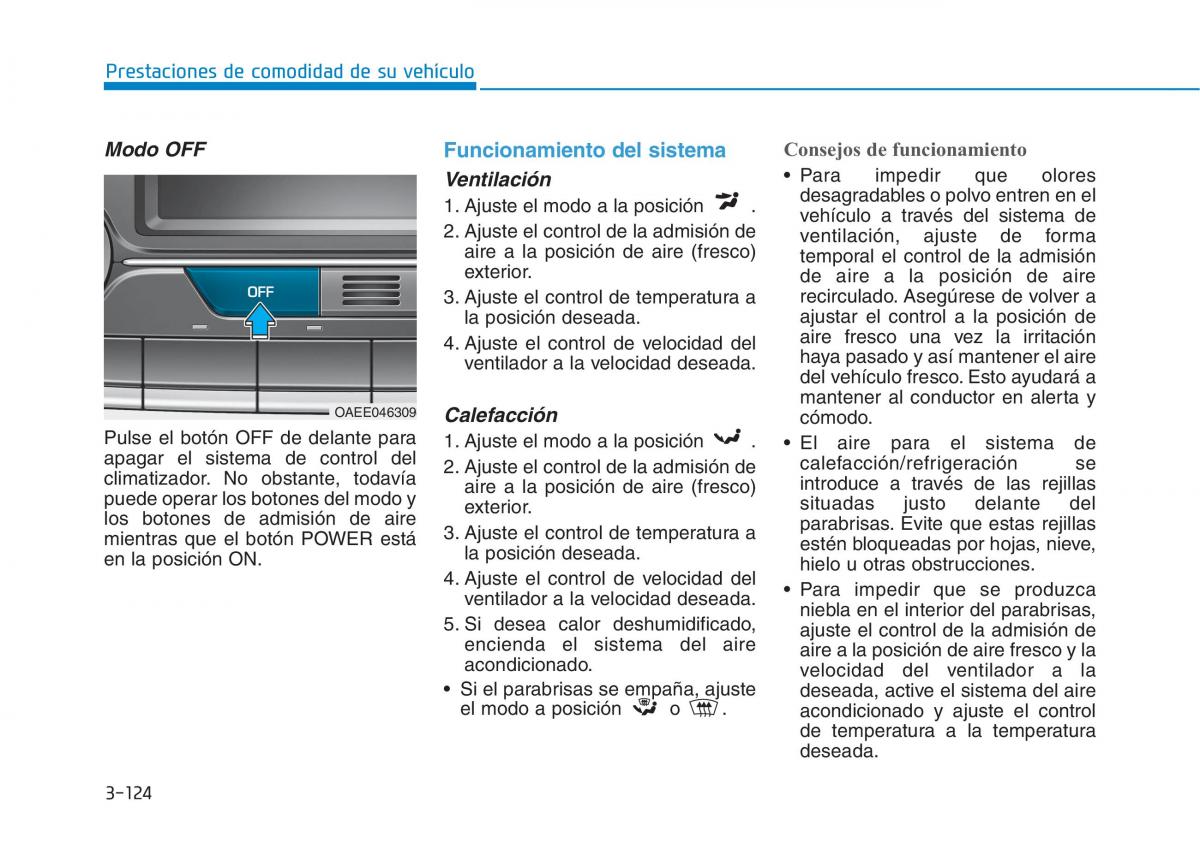 Prestaciones de comodidad de su vehículo

Modo OFF

OFF

OAEE046309

Pulse el botón OFF de delante para apagar el sistema de control del climatizador. No obstante, todavía puede operar los botones del modo y los botones de admisión de aire mientras que el botón POWER está en la posición ON.

Funcionamiento del sistema

Ventilación

1. Ajuste el modo a la posición .
2. Ajuste el control de la admisión de aire a la posición de aire (fresco) exterior.
3. Ajuste el control de temperatura a la posición deseada.
4. Ajuste el control de velocidad del ventilador a la velocidad deseada.

Calefacción

1. Ajuste el modo a la posición .
2. Ajuste el control de la admisión de aire a la posición de aire (fresco) exterior.
3. Ajuste el control de temperatura a la posición deseada.
4. Ajuste el control de velocidad del ventilador a la velocidad deseada.
5. Si desea calor deshumidificado, encienda el sistema del aire acondicionado.
• Si el parabrisas se empaña, ajuste el modo a posición o .

Consejos de funcionamiento

• Para impedir que olores desagradables o polvo entren en el vehículo a través del sistema de ventilación, ajuste de forma temporal el control de la admisión de aire a la posición de aire recirculado. Asegúrese de volver a ajustar el control a la posición de aire fresco una vez la irritación haya pasado y así mantener el aire del vehículo fresco. Esto ayudará a mantener al conductor en alerta y cómodo.
• El aire para el sistema de calefacción/refrigeración se introduce a través de las rejillas situadas justo delante del parabrisas. Evite que estas rejillas estén bloqueadas por hojas, nieve, hielo u otras obstrucciones.
• Para impedir que se produzca niebla en el interior del parabrisas, ajuste el control de la admisión de aire a la posición de aire fresco y la velocidad del ventilador a la deseada, active el sistema del aire acondicionado y ajuste el control de temperatura a la temperatura deseada.

3-124